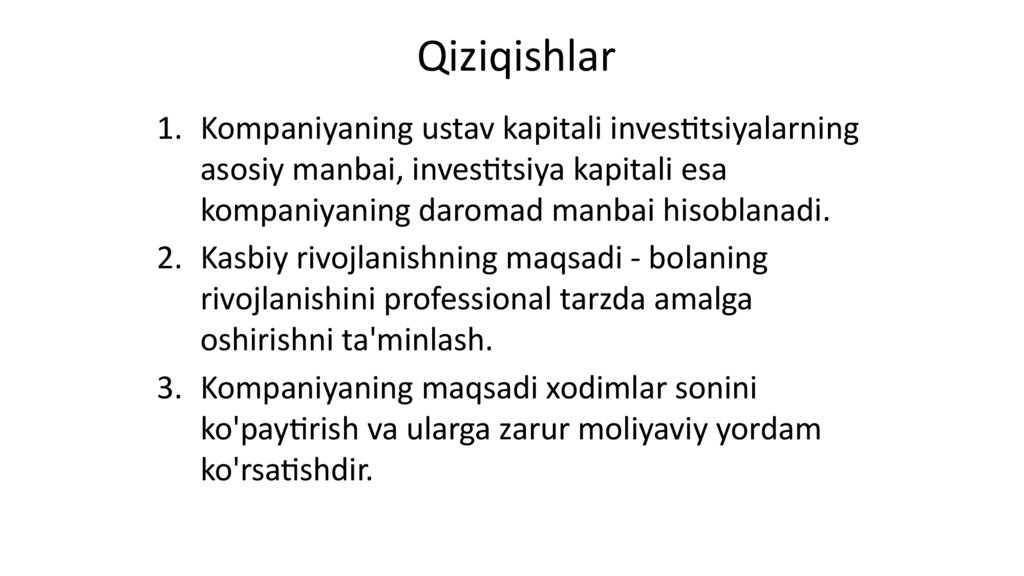 Qiziqishlar

1. Kompaniyaning ustav kapitali investitsiyalarning asosiy manbai, investitsiya kapitali esa kompaniyaning daromad manbai hisoblanadi.
2. Kasbiy rivojlanishning maqsadi - bolaning rivojlanishini professional tarzda amalga oshirishni ta'minlash.
3. Kompaniyaning maqsadi xodimlar sonini ko'paytirish va ularga zarur moliyaviy yordam ko'rsatishdir.